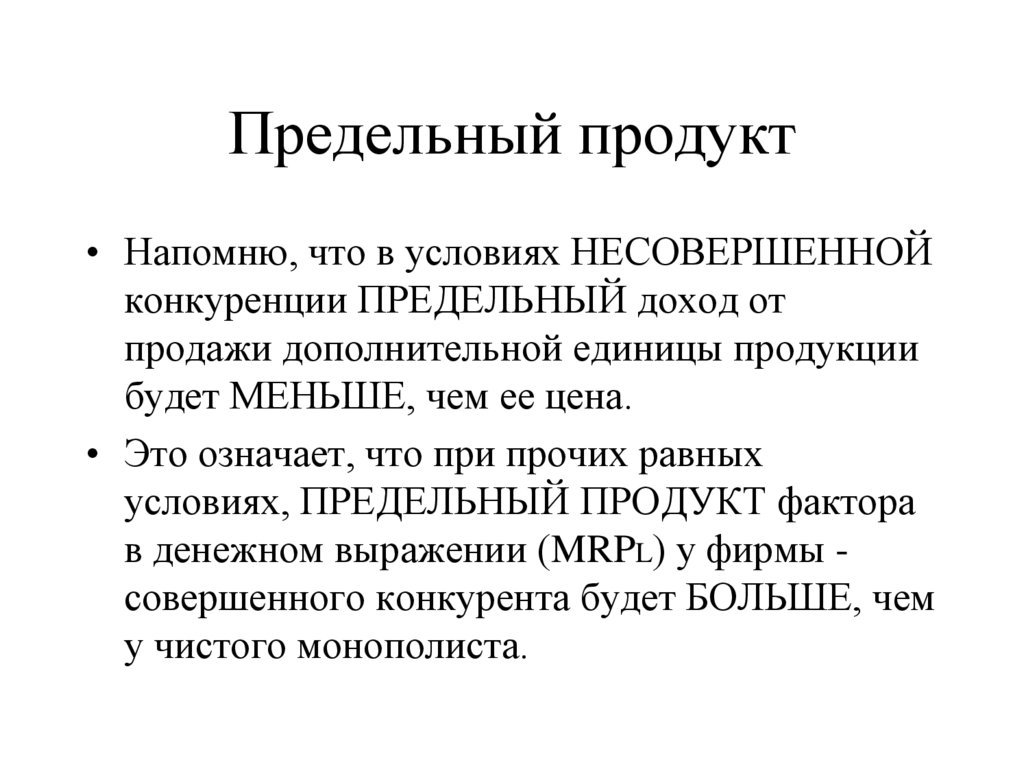 Предельный продукт

• Напомню, что в условиях НЕСОВЕРШЕННОЙ конкуренции ПРЕДЕЛЬНЫЙ доход от продажи дополнительной единицы продукции будет МЕНЬШЕ, чем ее цена.

• Это означает, что при прочих равных условиях, ПРЕДЕЛЬНЫЙ ПРОДУКТ фактора в денежном выражении ($MRP_L$) у фирмы - совершенного конкурента будет БОЛЬШЕ, чем у чистого монополиста.